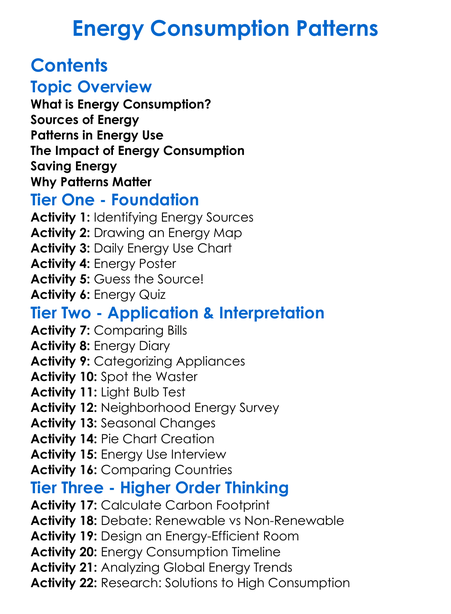 Energy Consumption Patterns

Contents

Topic Overview

What is Energy Consumption?
Sources of Energy
Patterns in Energy Use
The Impact of Energy Consumption
Saving Energy
Why Patterns Matter

Tier One - Foundation

Activity 1: Identifying Energy Sources
Activity 2: Drawing an Energy Map
Activity 3: Daily Energy Use Chart
Activity 4: Energy Poster
Activity 5: Guess the Source!
Activity 6: Energy Quiz

Tier Two - Application & Interpretation

Activity 7: Comparing Bills
Activity 8: Energy Diary
Activity 9: Categorizing Appliances
Activity 10: Spot the Waster
Activity 11: Light Bulb Test
Activity 12: Neighborhood Energy Survey
Activity 13: Seasonal Changes
Activity 14: Pie Chart Creation
Activity 15: Energy Use Interview
Activity 16: Comparing Countries

Tier Three - Higher Order Thinking

Activity 17: Calculate Carbon Footprint
Activity 18: Debate: Renewable vs Non-Renewable
Activity 19: Design an Energy-Efficient Room
Activity 20: Energy Consumption Timeline
Activity 21: Analyzing Global Energy Trends
Activity 22: Research: Solutions to High Consumption